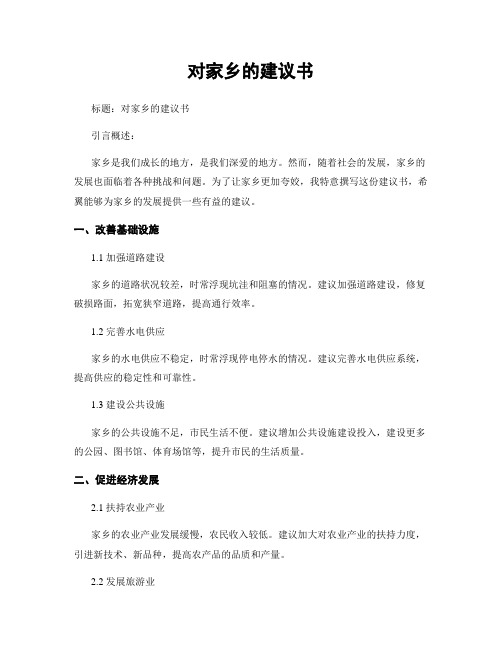 对家乡的建议书

标题：对家乡的建议书

引言概述：

家乡是我们成长的地方，是我们深爱的地方。然而，随着社会的发展，家乡的发展也面临着各种挑战和问题。为了让家乡更加夸姣，我特意撰写这份建议书，希翼能够为家乡的发展提供一些有益的建议。

一、改善基础设施

1.1 加强道路建设

家乡的道路状况较差，时常浮现坑洼和阻塞的情况。建议加强道路建设，修复破损路面，拓宽狭窄道路，提高通行效率。

1.2 完善水电供应

家乡的水电供应不稳定，时常浮现停电停水的情况。建议完善水电供应系统，提高供应的稳定性和可靠性。

1.3 建设公共设施

家乡的公共设施不足，市民生活不便。建议增加公共设施建设投入，建设更多的公园、图书馆、体育场馆等，提升市民的生活质量。

二、促进经济发展

2.1 扶持农业产业

家乡的农业产业发展缓慢，农民收入较低。建议加大对农业产业的扶持力度，引进新技术、新品种，提高农产品的品质和产量。

2.2 发展旅游业